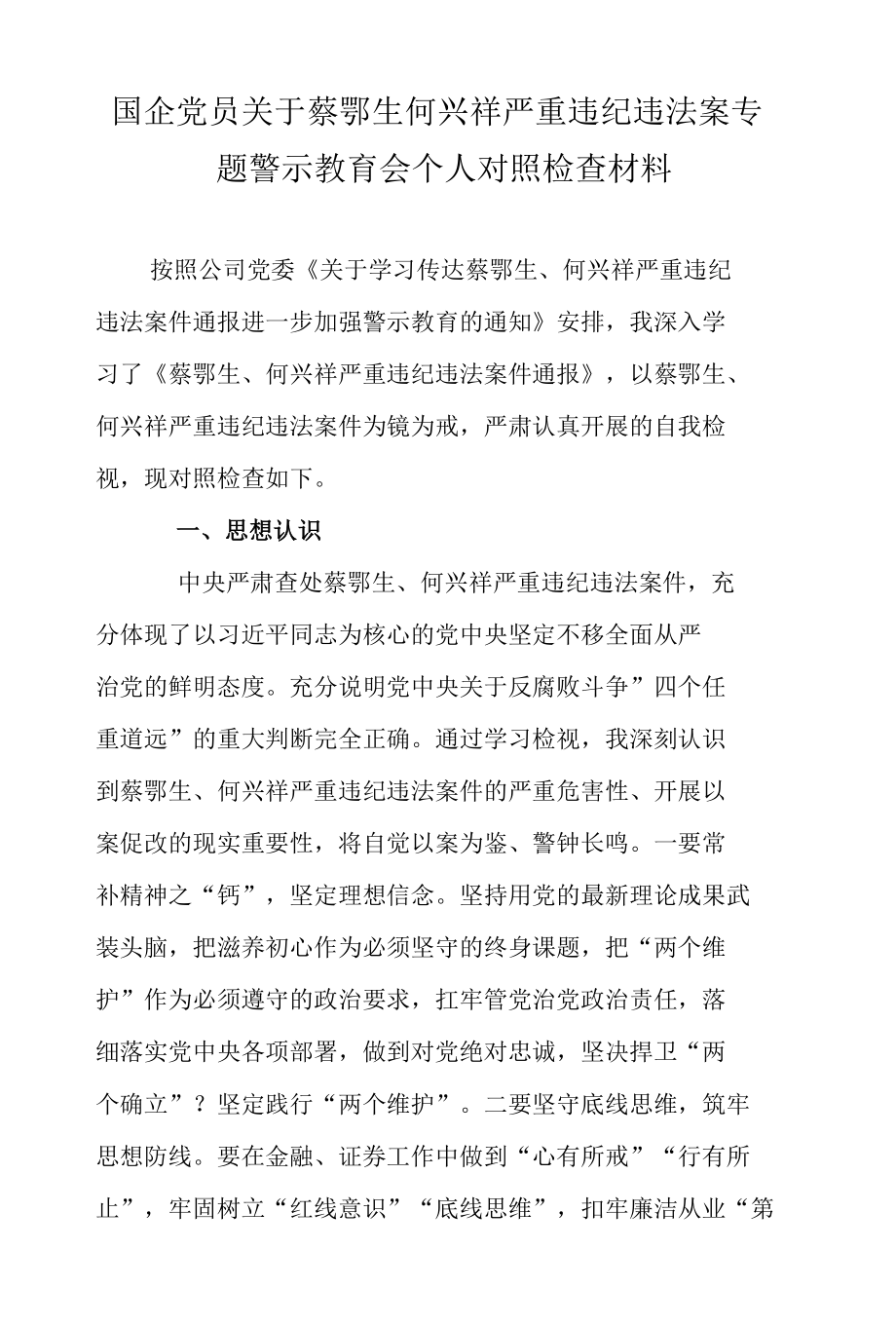 国企党员关于蔡鄂生何兴祥严重违纪违法案专题警示教育会个人对照检查材料

按照公司党委《关于学习传达蔡鄂生、何兴祥严重违纪违法案件通报进一步加强警示教育的通知》安排，我深入学习了《蔡鄂生、何兴祥严重违纪违法案件通报》，以蔡鄂生、何兴祥严重违纪违法案件为镜为戒，严肃认真开展的自我检视，现对照检查如下。

一、思想认识

中央严肃查处蔡鄂生、何兴祥严重违纪违法案件，充分体现了以习近平同志为核心的党中央坚定不移全面从严治党的鲜明态度。充分说明党中央关于反腐败斗争”四个任重道远”的重大判断完全正确。通过学习检视，我深刻认识到蔡鄂生、何兴祥严重违纪违法案件的严重危害性、开展以案促改的现实重要性，将自觉以案为鉴、警钟长鸣。一要常补精神之“钙”，坚定理想信念。坚持用党的最新理论成果武装头脑，把滋养初心作为必须坚守的终身课题，把“两个维护”作为必须遵守的政治要求，扛牢管党治党政治责任，落细落实党中央各项部署，做到对党绝对忠诚，坚决捍卫“两个确立”？坚定践行“两个维护”。二要坚守底线思维，筑牢思想防线。要在金融、证券工作中做到“心有所戒”“行有所止”，牢固树立“红线意识”“底线思维”，扣牢廉洁从业“第